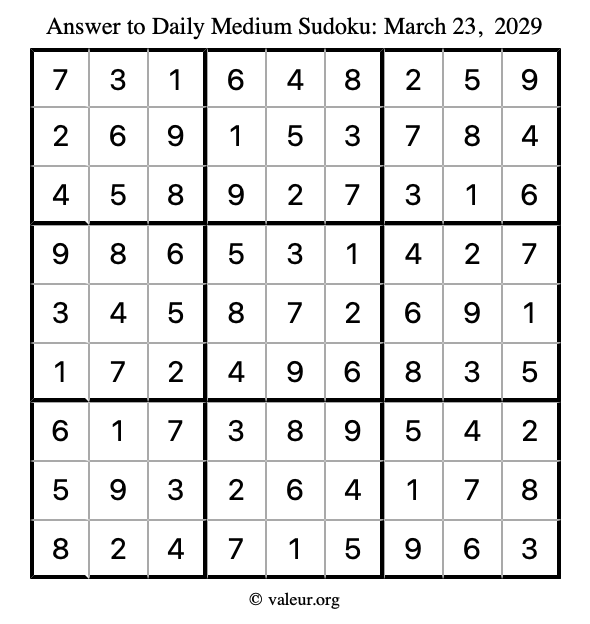 Answer to Daily Medium Sudoku: March 23, 2029

| | | | | | | | | |
|---|---|---|---|---|---|---|---|---|
| 7 | 3 | 1 | 6 | 4 | 8 | 2 | 5 | 9 |
| 2 | 6 | 9 | 1 | 5 | 3 | 7 | 8 | 4 |
| 4 | 5 | 8 | 9 | 2 | 7 | 3 | 1 | 6 |
| 9 | 8 | 6 | 5 | 3 | 1 | 4 | 2 | 7 |
| 3 | 4 | 5 | 8 | 7 | 2 | 6 | 9 | 1 |
| 1 | 7 | 2 | 4 | 9 | 6 | 8 | 3 | 5 |
| 6 | 1 | 7 | 3 | 8 | 9 | 5 | 4 | 2 |
| 5 | 9 | 3 | 2 | 6 | 4 | 1 | 7 | 8 |
| 8 | 2 | 4 | 7 | 1 | 5 | 9 | 6 | 3 |

© valeur.org